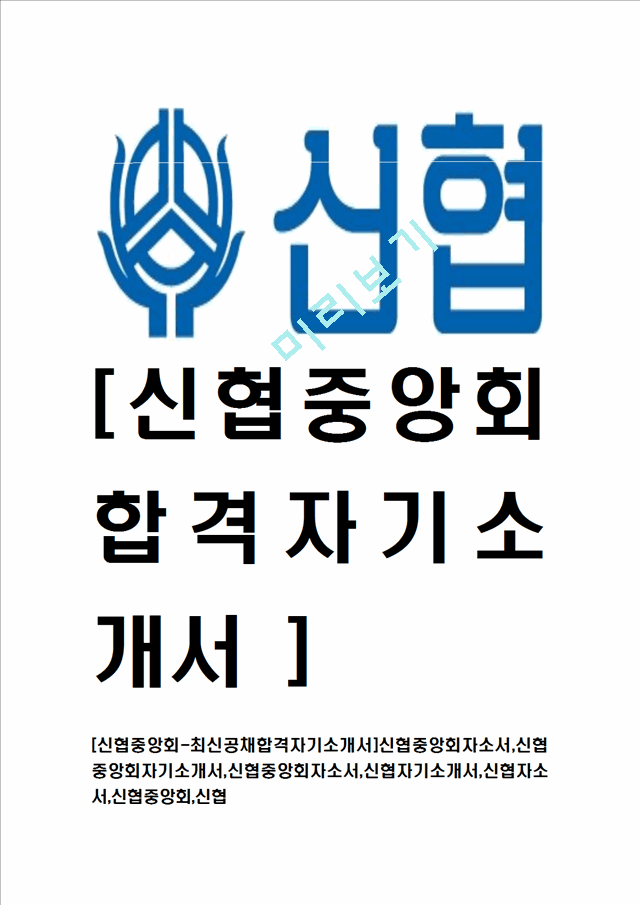 신협

미리보기

[신협중앙회 합격자기소개서 ]

[신협중앙회-최신공채합격자기소개서]신협중앙회자소서,신협중앙회자기소개서,신협중앙회자소서,신협자기소개서,신협자소서,신협중앙회,신협